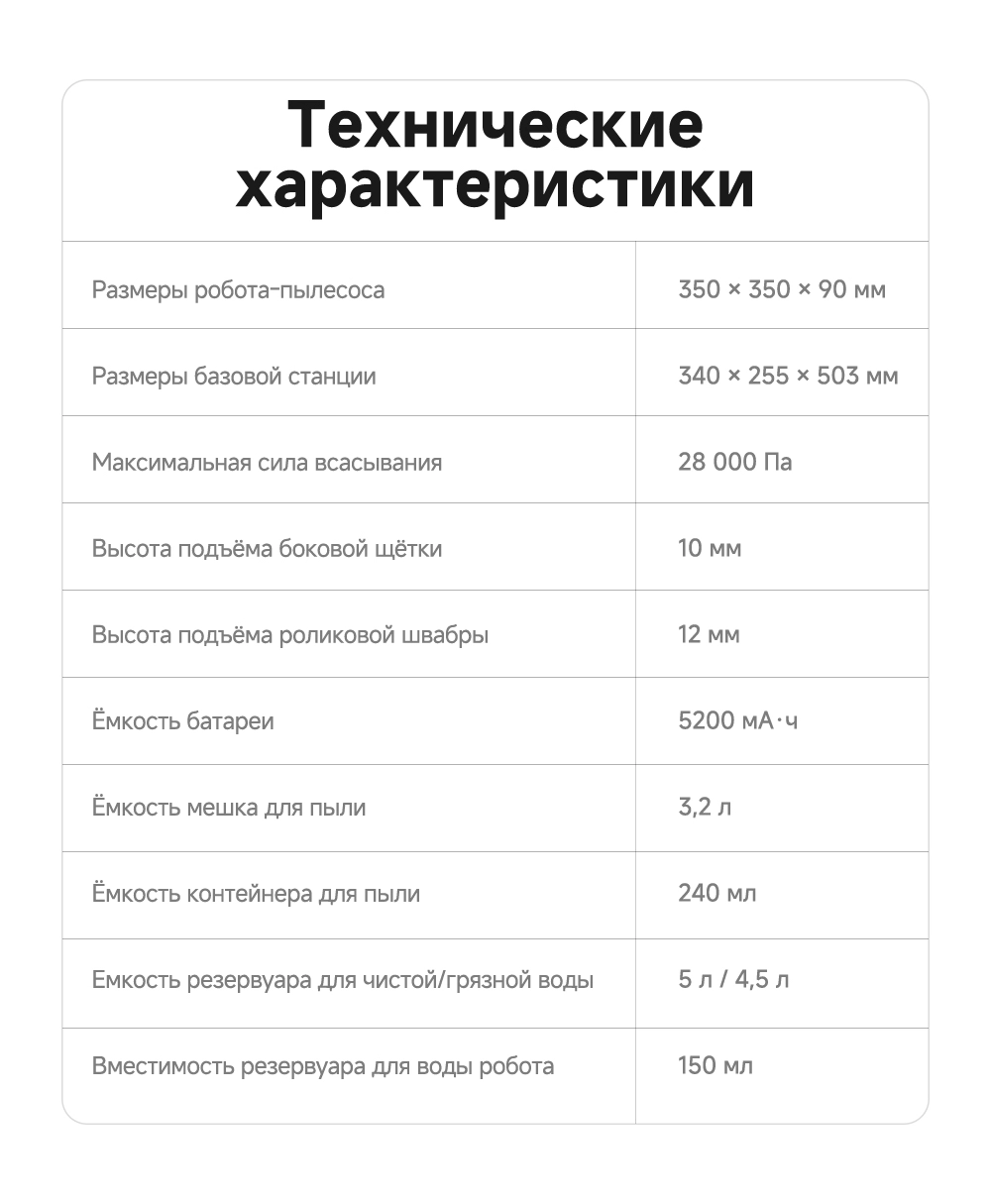 Технические характеристики

| | |
|---|---|
| Размеры робота-пылесоса | 350 × 350 × 90 мм |
| Размеры базовой станции | 340 × 255 × 503 мм |
| Максимальная сила всасывания | 28 000 Па |
| Высота подъёма боковой щётки | 10 мм |
| Высота подъёма роликовой швабры | 12 мм |
| Ёмкость батареи | 5200 мА·ч |
| Ёмкость мешка для пыли | 3,2 л |
| Ёмкость контейнера для пыли | 240 мл |
| Емкость резервуара для чистой/грязной воды | 5 л / 4,5 л |
| Вместимость резервуара для воды робота | 150 мл |